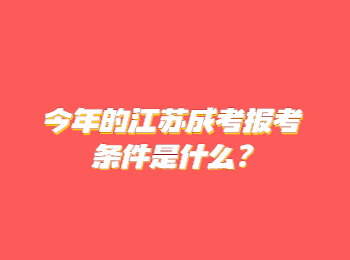 今年的江苏成考报考条件是什么？